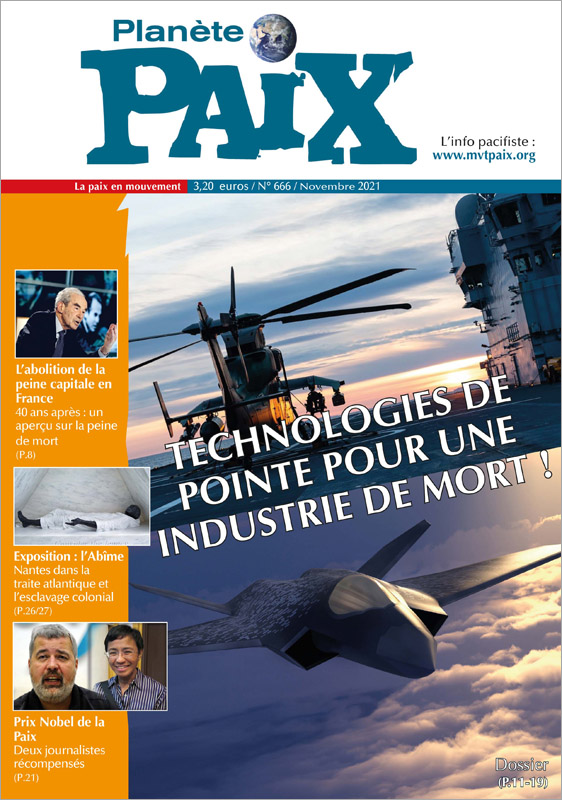 Planète
PAIX

L'info pacifiste :
www.mvtpaix.org

La paix en mouvement 3,20 euros / N° 666 / Novembre 2021

L'abolition de la peine capitale en France
40 ans après : un aperçu sur la peine de mort
(P.8)

Exposition : l'Abîme
Nantes dans la traite atlantique et l'esclavage colonial
(P.26/27)

Prix Nobel de la Paix
Deux journalistes récompensés
(P.21)

TECHNOLOGIES DE POINTE POUR UNE INDUSTRIE DE MORT !

Dossier
(P.11-19)